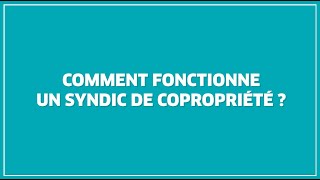 COMMENT FONCTIONNE UN SYNDIC DE COPROPRIÉTÉ ?